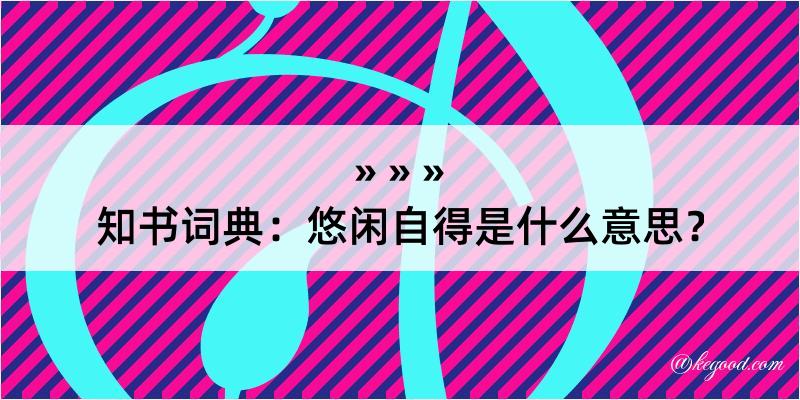 » » »
知书词典：悠闲自得是什么意思？

@kegood.com